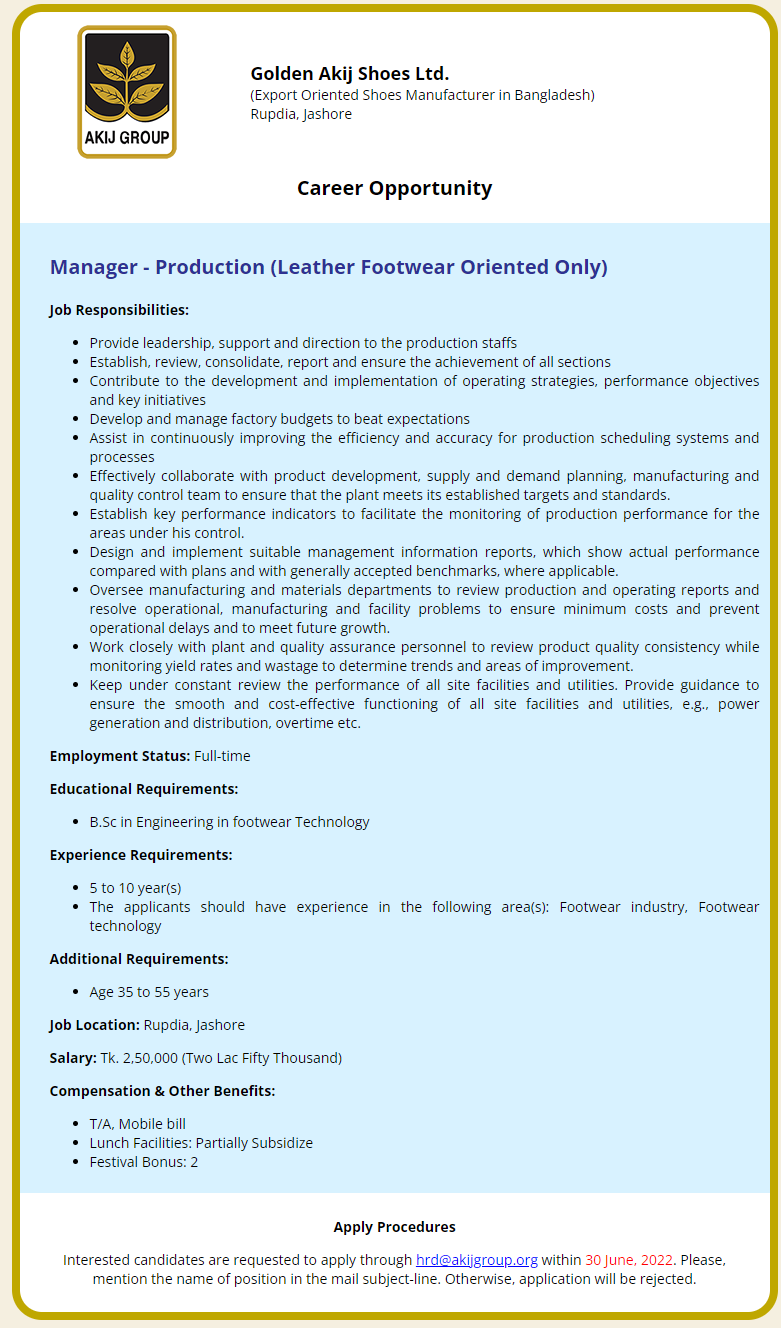 AKIJ GROUP

Golden Akij Shoes Ltd.
(Export Oriented Shoes Manufacturer in Bangladesh)
Rupdia, Jashore

Career Opportunity

Manager - Production (Leather Footwear Oriented Only)

Job Responsibilities:

- Provide leadership, support and direction to the production staffs
- Establish, review, consolidate, report and ensure the achievement of all sections
- Contribute to the development and implementation of operating strategies, performance objectives and key initiatives
- Develop and manage factory budgets to beat expectations
- Assist in continuously improving the efficiency and accuracy for production scheduling systems and processes
- Effectively collaborate with product development, supply and demand planning, manufacturing and quality control team to ensure that the plant meets its established targets and standards.
- Establish key performance indicators to facilitate the monitoring of production performance for the areas under his control.
- Design and implement suitable management information reports, which show actual performance compared with plans and with generally accepted benchmarks, where applicable.
- Oversee manufacturing and materials departments to review production and operating reports and resolve operational, manufacturing and facility problems to ensure minimum costs and prevent operational delays and to meet future growth.
- Work closely with plant and quality assurance personnel to review product quality consistency while monitoring yield rates and wastage to determine trends and areas of improvement.
- Keep under constant review the performance of all site facilities and utilities. Provide guidance to ensure the smooth and cost-effective functioning of all site facilities and utilities, e.g., power generation and distribution, overtime etc.

Employment Status: Full-time

Educational Requirements:

- B.Sc in Engineering in footwear Technology

Experience Requirements:

- 5 to 10 year(s)
- The applicants should have experience in the following area(s): Footwear industry, Footwear technology

Additional Requirements:

- Age 35 to 55 years

Job Location: Rupdia, Jashore

Salary: Tk. 2,50,000 (Two Lac Fifty Thousand)

Compensation & Other Benefits:

- T/A, Mobile bill
- Lunch Facilities: Partially Subsidize
- Festival Bonus: 2

Apply Procedures

Interested candidates are requested to apply through hrd@akijgroup.org within 30 June, 2022. Please, mention the name of position in the mail subject-line. Otherwise, application will be rejected.